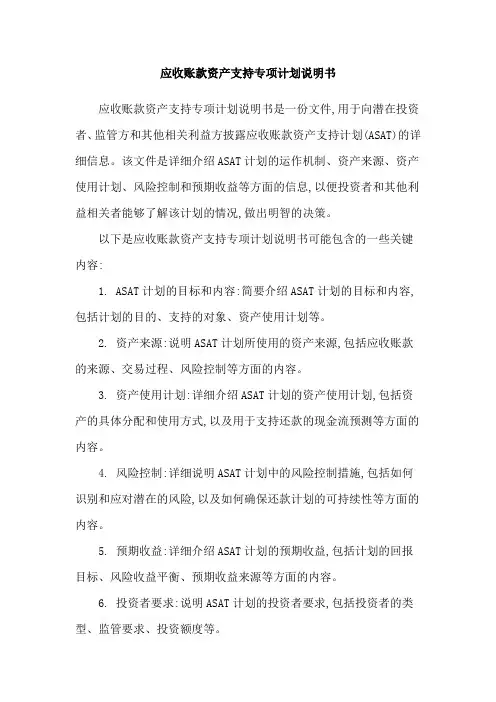 应收账款资产支持专项计划说明书

应收账款资产支持专项计划说明书是一份文件,用于向潜在投资者、监管方和其他相关利益方披露应收账款资产支持计划(ASAT)的详细信息。该文件是详细介绍 ASAT 计划的运作机制、资产来源、资产使用计划、风险控制和预期收益等方面的信息,以便投资者和其他利益相关者能够了解该计划的情况,做出明智的决策。

以下是应收账款资产支持专项计划说明书可能包含的一些关键内容:

1. ASAT 计划的目标和内容:简要介绍 ASAT 计划的目标和内容,包括计划的目的、支持的对象、资产使用计划等。

2. 资产来源:说明 ASAT 计划所使用的资产来源,包括应收账款的来源、交易过程、风险控制等方面的内容。

3. 资产使用计划:详细介绍 ASAT 计划的资产使用计划,包括资产的具体分配和使用方式,以及用于支持还款的现金流预测等方面的内容。

4. 风险控制:详细说明 ASAT 计划中的风险控制措施,包括如何识别和应对潜在的风险,以及如何确保还款计划的可持续性等方面的内容。

5. 预期收益:详细介绍 ASAT 计划的预期收益,包括计划的回报目标、风险收益平衡、预期收益来源等方面的内容。

6. 投资者要求:说明 ASAT 计划的投资者要求,包括投资者的类型、监管要求、投资额度等。